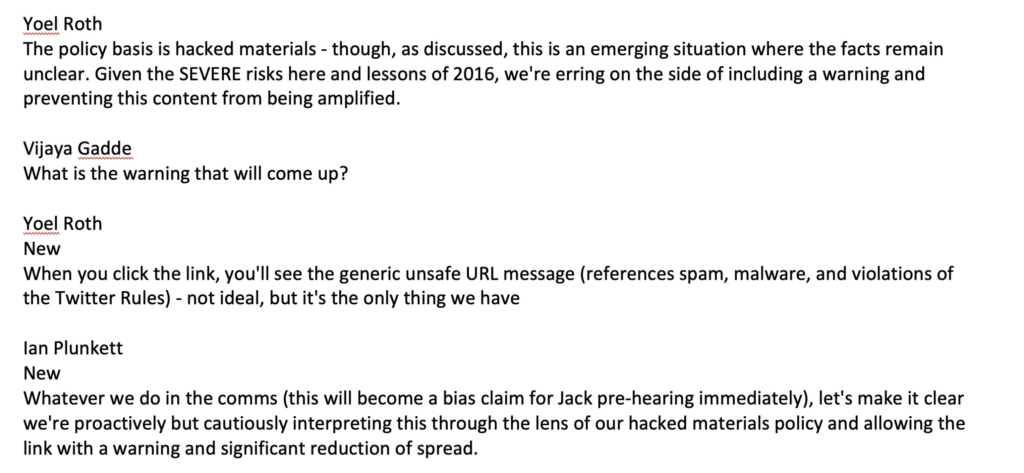 Yoel Roth
The policy basis is hacked materials - though, as discussed, this is an emerging situation where the facts remain unclear. Given the SEVERE risks here and lessons of 2016, we're erring on the side of including a warning and preventing this content from being amplified.

Vijaya Gadde
What is the warning that will come up?

Yoel Roth
New
When you click the link, you'll see the generic unsafe URL message (references spam, malware, and violations of the Twitter Rules) - not ideal, but it's the only thing we have

Ian Plunkett
New
Whatever we do in the comms (this will become a bias claim for Jack pre-hearing immediately), let's make it clear we're proactively but cautiously interpreting this through the lens of our hacked materials policy and allowing the link with a warning and significant reduction of spread.